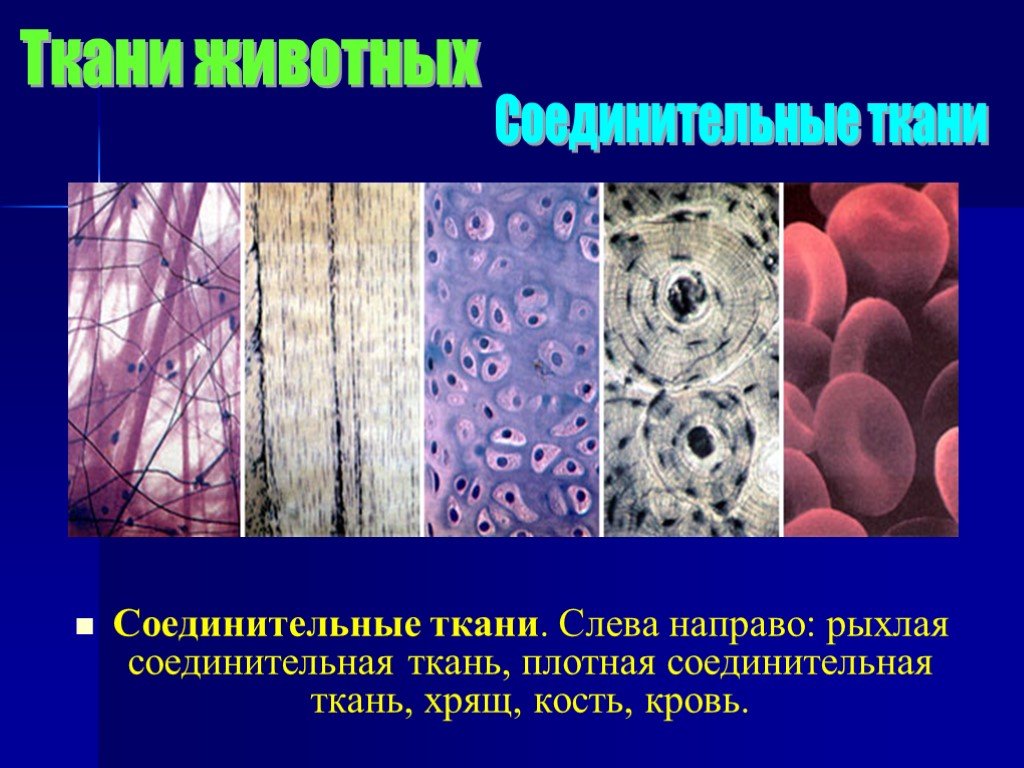 Ткани животных

Соединительные ткани

Соединительные ткани. Слева направо: рыхлая соединительная ткань, плотная соединительная ткань, хрящ, кость, кровь.